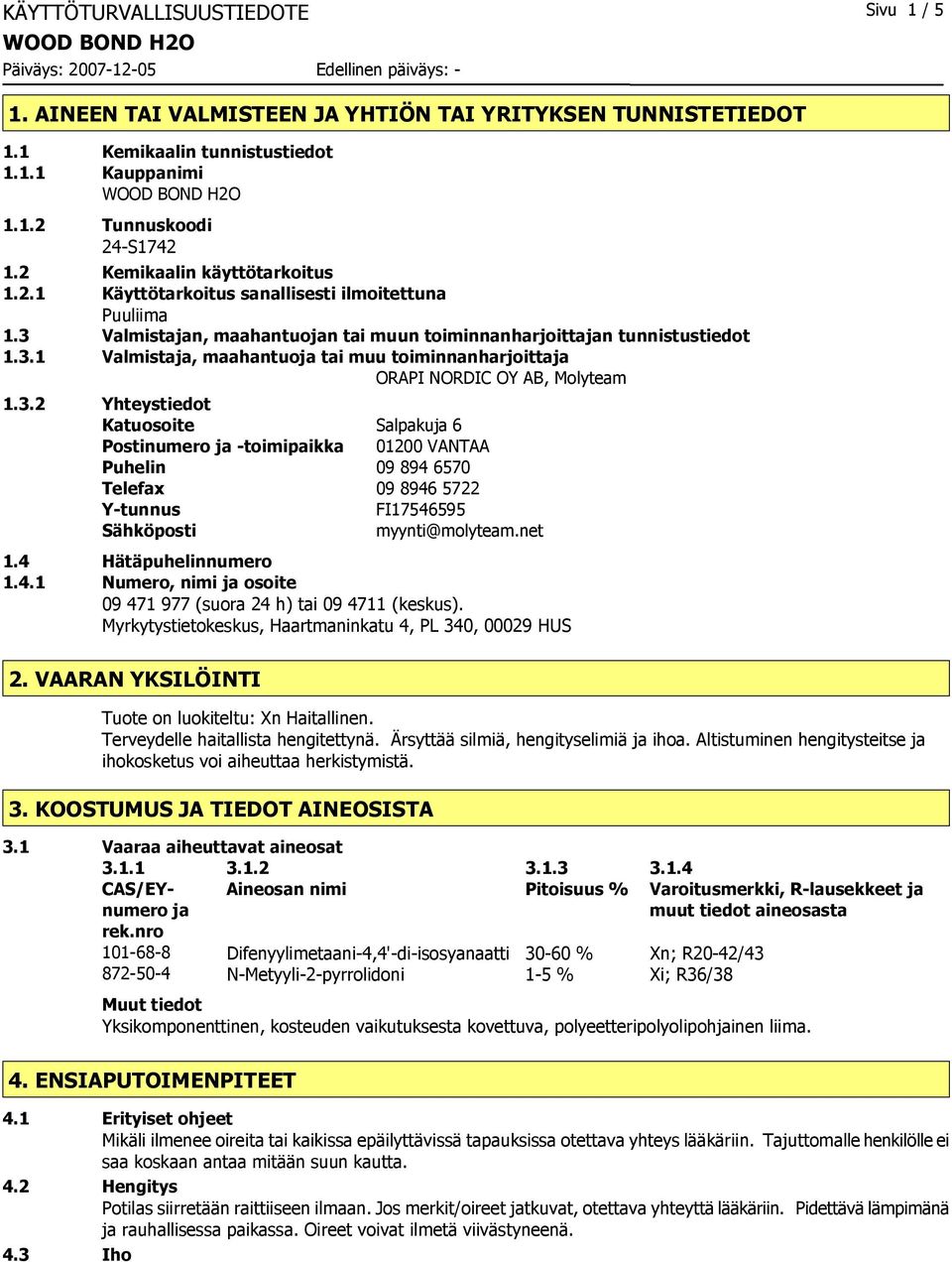 KÄYTTÖTURVALLISUUSTIEDOTE
Sivu 1 / 5
WOOD BOND H2O
Päiväys: 2007-12-05
Edellinen päiväys: -

1. AINEEN TAI VALMISTEEN JA YHTIÖN TAI YRITYKSEN TUNNISTETIEDOT

1.1 Kemikaalin tunnistustiedot
1.1.1 Kauppanimi
WOOD BOND H2O
1.1.2 Tunnuskoodi
24-S1742
1.2 Kemikaalin käyttötarkoitus
1.2.1 Käyttötarkoitus sanallisesti ilmoitettuna
Puuliima
1.3 Valmistajan, maahantuojan tai muun toiminnanharjoittajan tunnistustiedot
1.3.1 Valmistaja, maahantuoja tai muu toiminnanharjoittaja
ORAPI NORDIC OY AB, Molyteam
1.3.2 Yhteystiedot
Katuosoite Salpakuja 6
Postinumero ja -toimipaikka 01200 VANTAA
Puhelin 09 894 6570
Telefax 09 8946 5722
Y-tunnus FI17546595
Sähköposti myynti@molyteam.net
1.4 Hätäpuhelinnumero
1.4.1 Numero, nimi ja osoite
09 471 977 (suora 24 h) tai 09 4711 (keskus).
Myrkytystietokeskus, Haartmaninkatu 4, PL 340, 00029 HUS

2. VAARAN YKSILÖINTI

Tuote on luokiteltu: Xn Haitallinen.
Terveydelle haitallista hengitettynä. Ärsyttää silmiä, hengityselimiä ja ihoa. Altistuminen hengitysteitse ja ihokosketus voi aiheuttaa herkistymistä.

3. KOOSTUMUS JA TIEDOT AINEOSISTA

3.1 Vaaraa aiheuttavat aineosat

| 3.1.1 CAS/EY-numero ja rek.nro | 3.1.2 Aineosan nimi | 3.1.3 Pitoisuus % | 3.1.4 Varoitusmerkki, R-lausekkeet ja muut tiedot aineosasta |
|---|---|---|---|
| 101-68-8 | Difenyylimetaani-4,4'-di-isosyanaatti | 30-60 % | Xn; R20-42/43 |
| 872-50-4 | N-Metyyli-2-pyrrolidoni | 1-5 % | Xi; R36/38 |

Muut tiedot
Yksikomponenttinen, kosteuden vaikutuksesta kovettuva, polyeetteripolyolipohjainen liima.

4. ENSIAPUTOIMENPITEET

4.1 Erityiset ohjeet
Mikäli ilmenee oireita tai kaikissa epäilyttävissä tapauksissa otettava yhteys lääkäriin. Tajuttomalle henkilölle ei saa koskaan antaa mitään suun kautta.
4.2 Hengitys
Potilas siirretään raittiiseen ilmaan. Jos merkit/oireet jatkuvat, otettava yhteyttä lääkäriin. Pidettävä lämpimänä ja rauhallisessa paikassa. Oireet voivat ilmetä viivästyneenä.
4.3 Iho